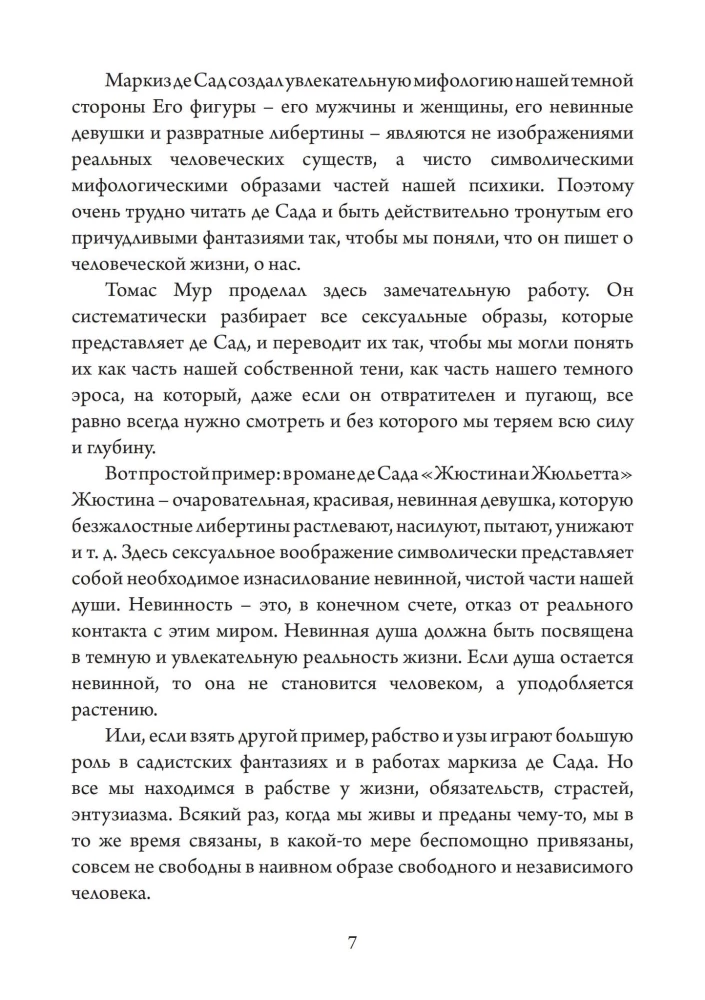 Маркиз де Сад создал увлекательную мифологию нашей темной стороны Его фигуры – его мужчины и женщины, его невинные девушки и развратные либертины – являются не изображениями реальных человеческих существ, а чисто символическими мифологическими образами частей нашей психики. Поэтому очень трудно читать де Сада и быть действительно тронутым его причудливыми фантазиями так, чтобы мы поняли, что он пишет о человеческой жизни, о нас.

Томас Мур проделал здесь замечательную работу. Он систематически разбирает все сексуальные образы, которые представляет де Сад, и переводит их так, чтобы мы могли понять их как часть нашей собственной тени, как часть нашего темного эроса, на который, даже если он отвратителен и пугающ, все равно всегда нужно смотреть и без которого мы теряем всю силу и глубину.

Вот простой пример: в романе де Сада «Жюстина и Жюльетта» Жюстина – очаровательная, красивая, невинная девушка, которую безжалостные либертины растлевают, насилуют, пытают, унижают и т. д. Здесь сексуальное воображение символически представляет собой необходимое изнасилование невинной, чистой части нашей души. Невинность – это, в конечном счете, отказ от реального контакта с этим миром. Невинная душа должна быть посвящена в темную и увлекательную реальность жизни. Если душа остается невинной, то она не становится человеком, а уподобляется растению.

Или, если взять другой пример, рабство и узы играют большую роль в садистских фантазиях и в работах маркиза де Сада. Но все мы находимся в рабстве у жизни, обязательств, страстей, энтузиазма. Всякий раз, когда мы живы и преданы чему-то, мы в то же время связаны, в какой-то мере беспомощно привязаны, совсем не свободны в наивном образе свободного и независимого человека.

7